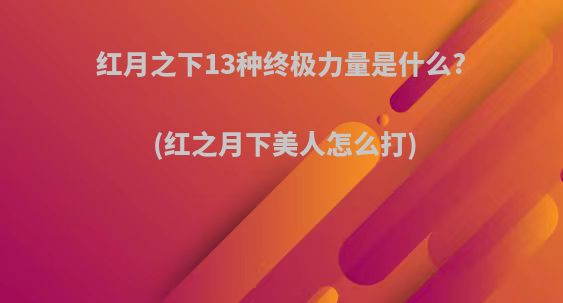 红月之下13种终极力量是什么？

(红之月下美人怎么打)